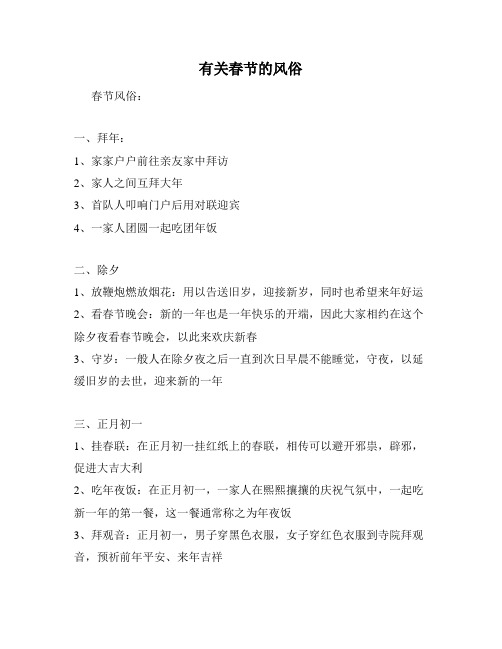 有关春节的风俗

春节风俗：

一、拜年：

1、家家户户前往亲友家中拜访

2、家人之间互拜大年

3、首队人叩响门户后用对联迎宾

4、一家人团圆一起吃团年饭

二、除夕

1、放鞭炮燃放烟花：用以告送旧岁，迎接新岁，同时也希望来年好运

2、看春节晚会：新的一年也是一年快乐的开端，因此大家相约在这个除夕夜看春节晚会，以此来欢庆新春

3、守岁：一般人在除夕夜之后一直到次日早晨不能睡觉，守夜，以延缓旧岁的去世，迎来新的一年

三、正月初一

1、挂春联：在正月初一挂红纸上的春联，相传可以避开邪祟，辟邪，促进大吉大利

2、吃年夜饭：在正月初一，一家人在熙熙攘攘的庆祝气氛中，一起吃新一年的第一餐，这一餐通常称之为年夜饭

3、拜观音：正月初一，男子穿黑色衣服，女子穿红色衣服到寺院拜观音，预祈前年平安、来年吉祥